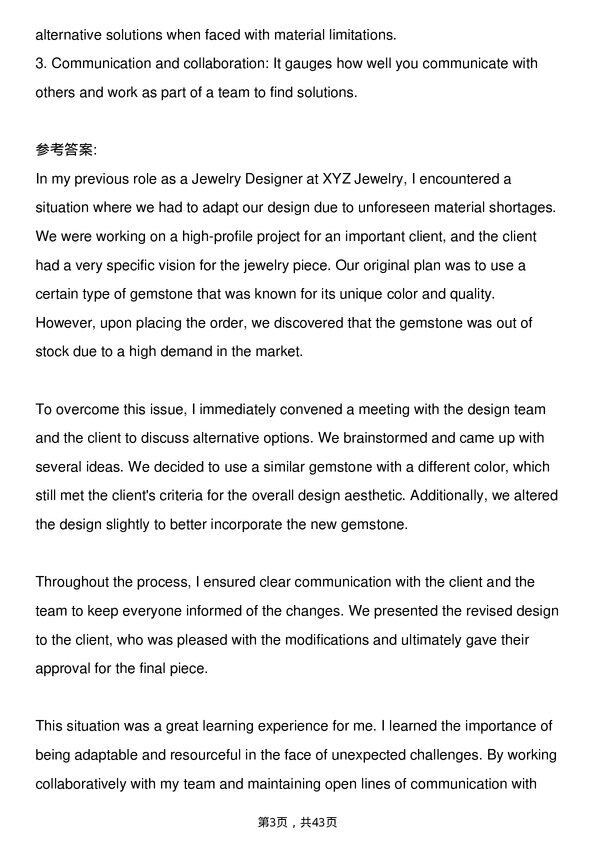 alternative solutions when faced with material limitations.
3. Communication and collaboration: It gauges how well you communicate with others and work as part of a team to find solutions.

参考答案:
In my previous role as a Jewelry Designer at XYZ Jewelry, I encountered a situation where we had to adapt our design due to unforeseen material shortages. We were working on a high-profile project for an important client, and the client had a very specific vision for the jewelry piece. Our original plan was to use a certain type of gemstone that was known for its unique color and quality. However, upon placing the order, we discovered that the gemstone was out of stock due to a high demand in the market.

To overcome this issue, I immediately convened a meeting with the design team and the client to discuss alternative options. We brainstormed and came up with several ideas. We decided to use a similar gemstone with a different color, which still met the client's criteria for the overall design aesthetic. Additionally, we altered the design slightly to better incorporate the new gemstone.

Throughout the process, I ensured clear communication with the client and the team to keep everyone informed of the changes. We presented the revised design to the client, who was pleased with the modifications and ultimately gave their approval for the final piece.

This situation was a great learning experience for me. I learned the importance of being adaptable and resourceful in the face of unexpected challenges. By working collaboratively with my team and maintaining open lines of communication with

第3页，共43页